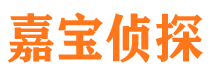 嘉宝侦探